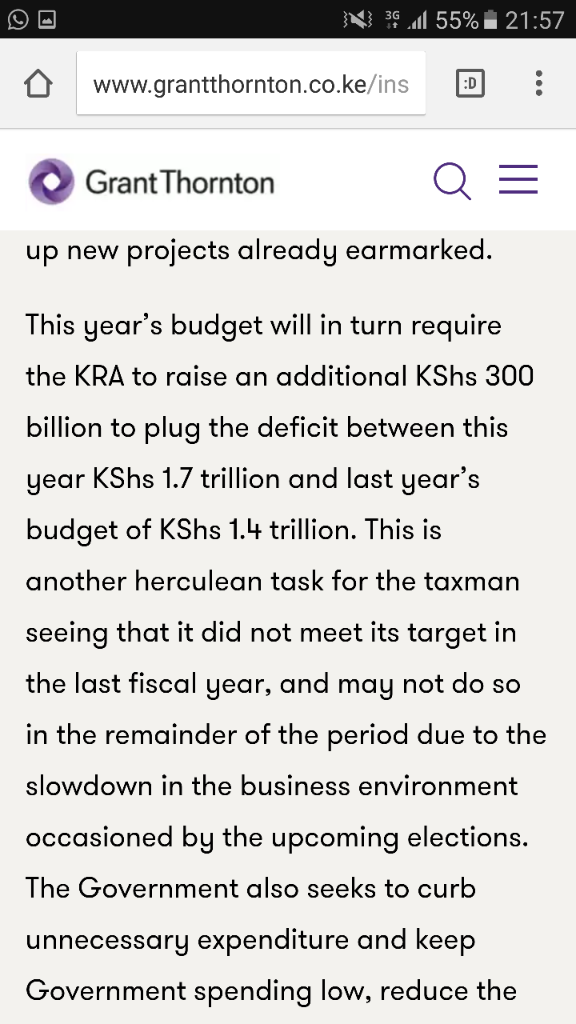 3G 55% 21:57

www.grantthornton.co.ke/ins

:D

Grant Thornton

up new projects already earmarked.

This year's budget will in turn require the KRA to raise an additional KShs 300 billion to plug the deficit between this year KShs 1.7 trillion and last year's budget of KShs 1.4 trillion. This is another herculean task for the taxman seeing that it did not meet its target in the last fiscal year, and may not do so in the remainder of the period due to the slowdown in the business environment occasioned by the upcoming elections. The Government also seeks to curb unnecessary expenditure and keep Government spending low, reduce the